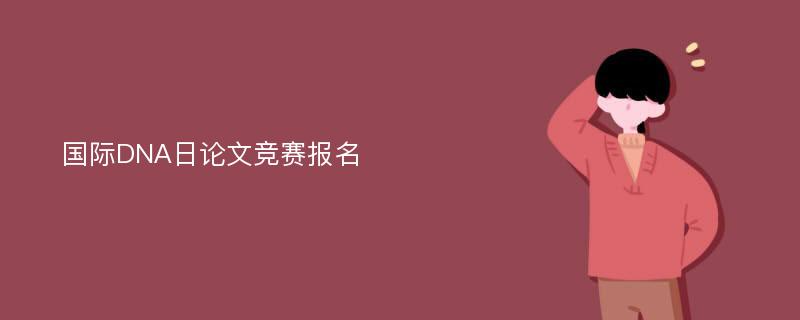 国际DNA日论文竞赛报名